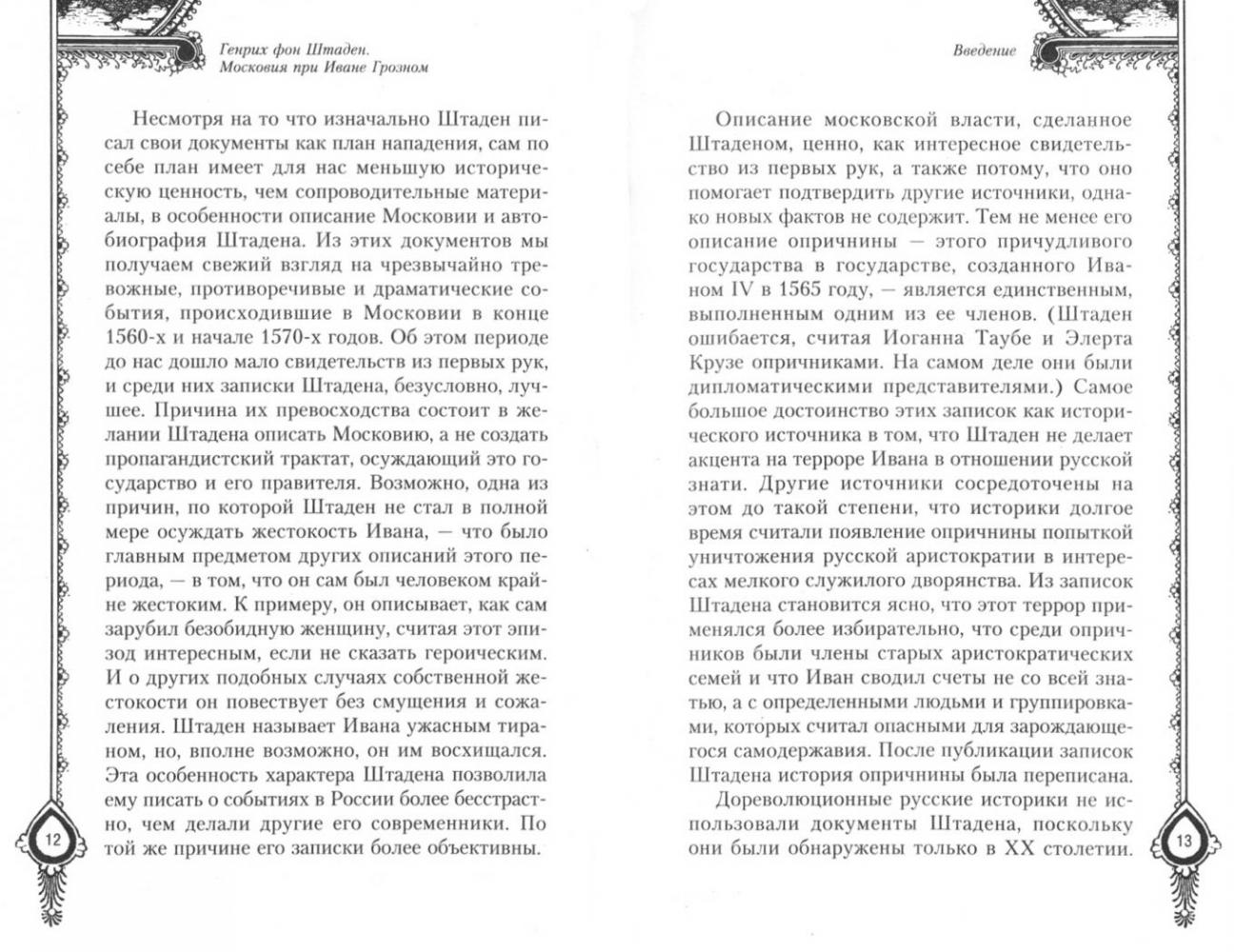 Генрих фон Штаден.
Московия при Иване Грозном

Несмотря на то что изначально Штаден писал свои документы как план нападения, сам по себе план имеет для нас меньшую историческую ценность, чем сопроводительные материалы, в особенности описание Московии и автобиография Штадена. Из этих документов мы получаем свежий взгляд на чрезвычайно тревожные, противоречивые и драматические события, происходившие в Московии в конце 1560-х и начале 1570-х годов. Об этом периоде до нас дошло мало свидетельств из первых рук, и среди них записки Штадена, безусловно, лучшее. Причина их превосходства состоит в желании Штадена описать Московию, а не создать пропагандистский трактат, осуждающий это государство и его правителя. Возможно, одна из причин, по которой Штаден не стал в полной мере осуждать жестокость Ивана, — что было главным предметом других описаний этого периода, — в том, что он сам был человеком крайне жестоким. К примеру, он описывает, как сам зарубил безобидную женщину, считая этот эпизод интересным, если не сказать героическим. И о других подобных случаях собственной жестокости он повествует без смущения и сожаления. Штаден называет Ивана ужасным тираном, но, вполне возможно, он им восхищался. Эта особенность характера Штадена позволила ему писать о событиях в России более бесстрастно, чем делали другие его современники. По той же причине его записки более объективны.

12

Введение

Описание московской власти, сделанное Штаденом, ценно, как интересное свидетельство из первых рук, а также потому, что оно помогает подтвердить другие источники, однако новых фактов не содержит. Тем не менее его описание опричнины — этого причудливого государства в государстве, созданного Иваном IV в 1565 году, — является единственным, выполненным одним из ее членов. (Штаден ошибается, считая Иоганна Таубе и Элерта Крузе опричниками. На самом деле они были дипломатическими представителями.) Самое большое достоинство этих записок как исторического источника в том, что Штаден не делает акцента на терроре Ивана в отношении русской знати. Другие источники сосредоточены на этом до такой степени, что историки долгое время считали появление опричнины попыткой уничтожения русской аристократии в интересах мелкого служилого дворянства. Из записок Штадена становится ясно, что этот террор применялся более избирательно, что среди опричников были члены старых аристократических семей и что Иван сводил счеты не со всей знатью, а с определенными людьми и группировками, которых считал опасными для зарождающегося самодержавия. После публикации записок Штадена история опричнины была переписана.

Дореволюционные русские историки не использовали документы Штадена, поскольку они были обнаружены только в XX столетии.

13